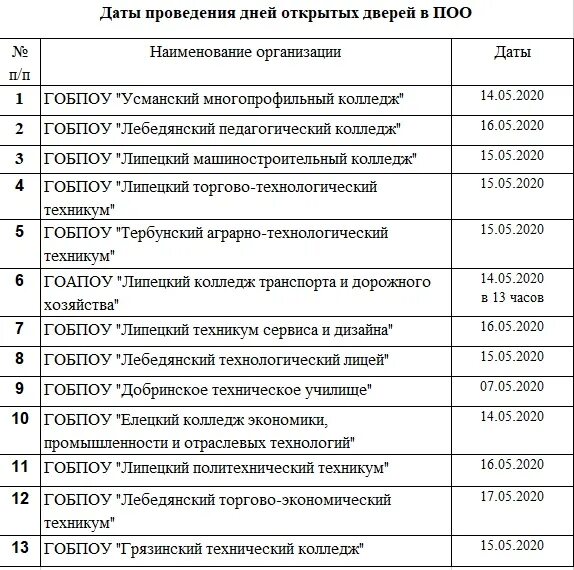 Даты проведения дней открытых дверей в ПОО

| № п/п | Наименование организации | Даты |
|---|---|---|
| 1 | ГОБПОУ "Усманский многопрофильный колледж" | 14.05.2020 |
| 2 | ГОБПОУ "Лебедянский педагогический колледж" | 16.05.2020 |
| 3 | ГОБПОУ "Липецкий машиностроительный колледж" | 15.05.2020 |
| 4 | ГОБПОУ "Липецкий торгово-технологический техникум" | 15.05.2020 |
| 5 | ГОБПОУ "Тербунский аграрно-технологический техникум" | 15.05.2020 |
| 6 | ГОАПОУ "Липецкий колледж транспорта и дорожного хозяйства" | 14.05.2020 в 13 часов |
| 7 | ГОБПОУ "Липецкий техникум сервиса и дизайна" | 16.05.2020 |
| 8 | ГОБПОУ "Лебедянский технологический лицей" | 15.05.2020 |
| 9 | ГОБПОУ "Добринское техническое училище" | 07.05.2020 |
| 10 | ГОБПОУ "Елецкий колледж экономики, промышленности и отраслевых технологий" | 14.05.2020 |
| 11 | ГОБПОУ "Липецкий политехнический техникум" | 16.05.2020 |
| 12 | ГОБПОУ "Лебедянский торгово-экономический техникум" | 17.05.2020 |
| 13 | ГОБПОУ "Грязинский технический колледж" | 15.05.2020 |